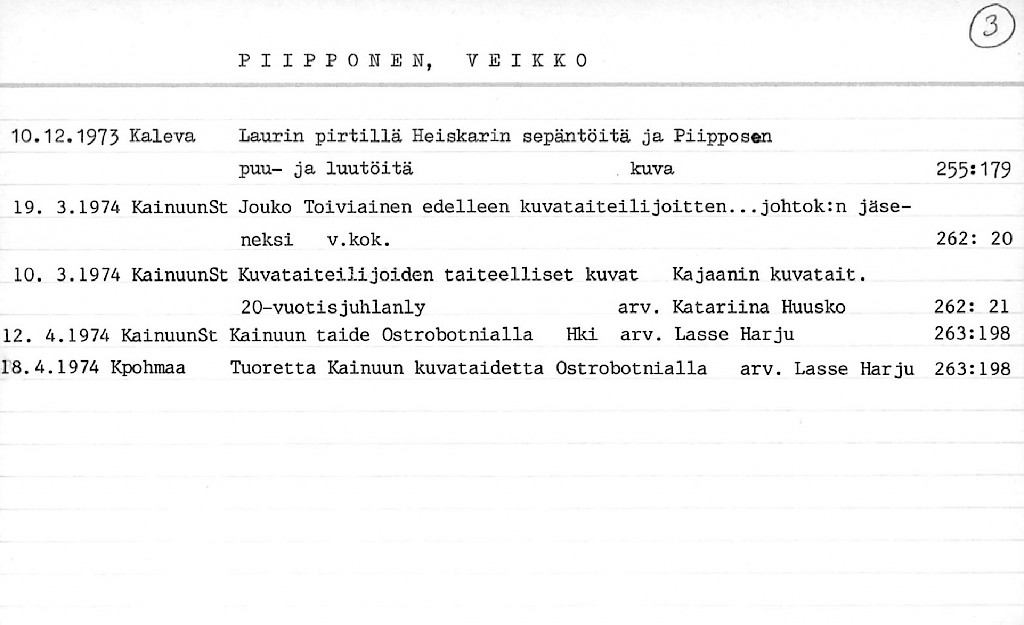 3

PIIPPONEN, VEIKKO

10.12.1973 Kaleva Laurin pirtillä Heiskarin sepäntöitä ja Piipposen puu- ja luutöitä kuva 255:179

19. 3.1974 KainuunSt Jouko Toiviainen edelleen kuvataiteilijoitten...johtok:n jäseneksi v.kok. 262: 20

10. 3.1974 KainuunSt Kuvataiteilijoiden taiteelliset kuvat Kajaanin kuvatait. 20-vuotisjuhlanly arv. Katariina Huusko 262: 21

12. 4.1974 KainuunSt Kainuun taide Ostrobotnialla Hki arv. Lasse Harju 263:198

18.4.1974 Kpohmaa Tuoretta Kainuun kuvataidetta Ostrobotnialla arv. Lasse Harju 263:198